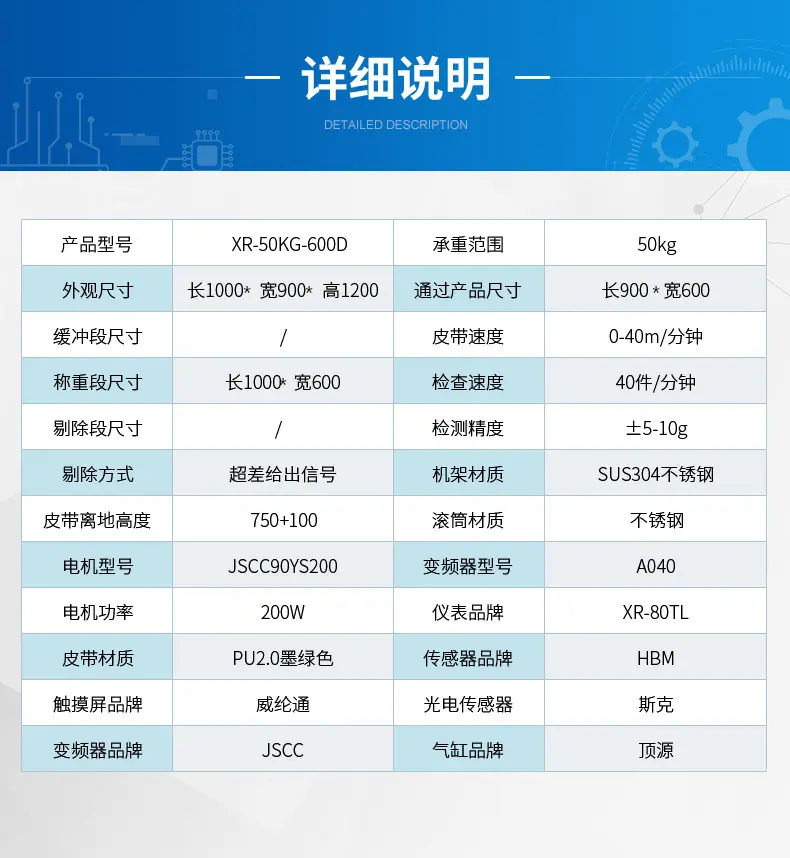 — 详细说明 —

DETAILED DESCRIPTION

| 产品型号 | XR-50KG-600D | 承重范围 | 50kg |
|---|---|---|---|
| 外观尺寸 | 长1000* 宽900* 高1200 | 通过产品尺寸 | 长900 * 宽600 |
| 缓冲段尺寸 | / | 皮带速度 | 0-40m/分钟 |
| 称重段尺寸 | 长1000* 宽600 | 检查速度 | 40件/分钟 |
| 剔除段尺寸 | / | 检测精度 | ±5-10g |
| 剔除方式 | 超差给出信号 | 机架材质 | SUS304不锈钢 |
| 皮带离地高度 | 750+100 | 滚筒材质 | 不锈钢 |
| 电机型号 | JSCC90YS200 | 变频器型号 | A040 |
| 电机功率 | 200W | 仪表品牌 | XR-80TL |
| 皮带材质 | PU2.0墨绿色 | 传感器品牌 | HBM |
| 触摸屏品牌 | 威纶通 | 光电传感器 | 斯克 |
| 变频器品牌 | JSCC | 气缸品牌 | 顶源 |